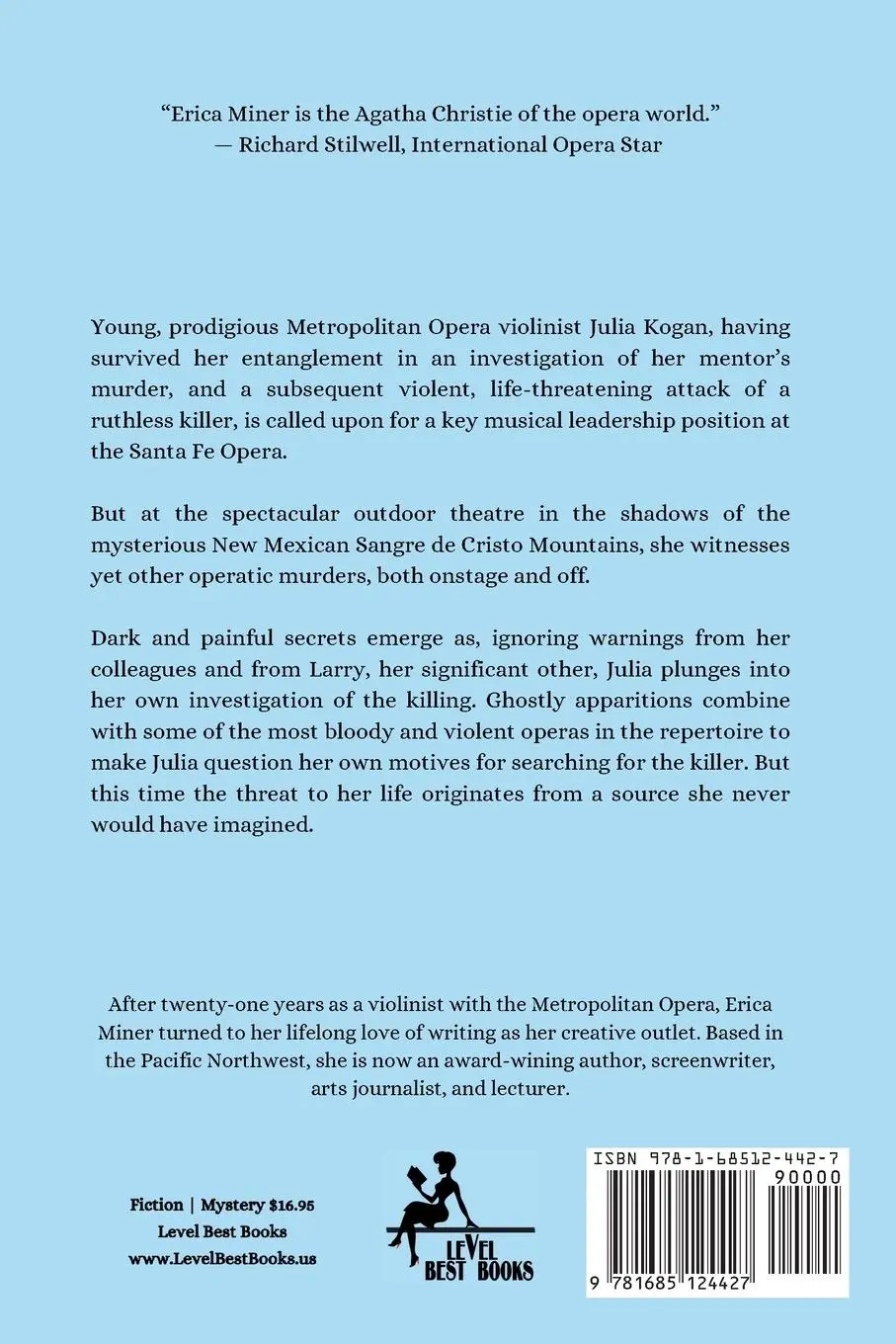 "Erica Miner is the Agatha Christie of the opera world."
— Richard Stilwell, International Opera Star

Young, prodigious Metropolitan Opera violinist Julia Kogan, having survived her entanglement in an investigation of her mentor's murder, and a subsequent violent, life-threatening attack of a ruthless killer, is called upon for a key musical leadership position at the Santa Fe Opera.

But at the spectacular outdoor theatre in the shadows of the mysterious New Mexican Sangre de Cristo Mountains, she witnesses yet other operatic murders, both onstage and off.

Dark and painful secrets emerge as, ignoring warnings from her colleagues and from Larry, her significant other, Julia plunges into her own investigation of the killing. Ghostly apparitions combine with some of the most bloody and violent operas in the repertoire to make Julia question her own motives for searching for the killer. But this time the threat to her life originates from a source she never would have imagined.

After twenty-one years as a violinist with the Metropolitan Opera, Erica Miner turned to her lifelong love of writing as her creative outlet. Based in the Pacific Northwest, she is now an award-wining author, screenwriter, arts journalist, and lecturer.

Fiction | Mystery $16.95
Level Best Books
www.LevelBestBooks.us

LEVEL BEST BOOKS

ISBN 978-1-68512-442-7
90000
9 781685 124427